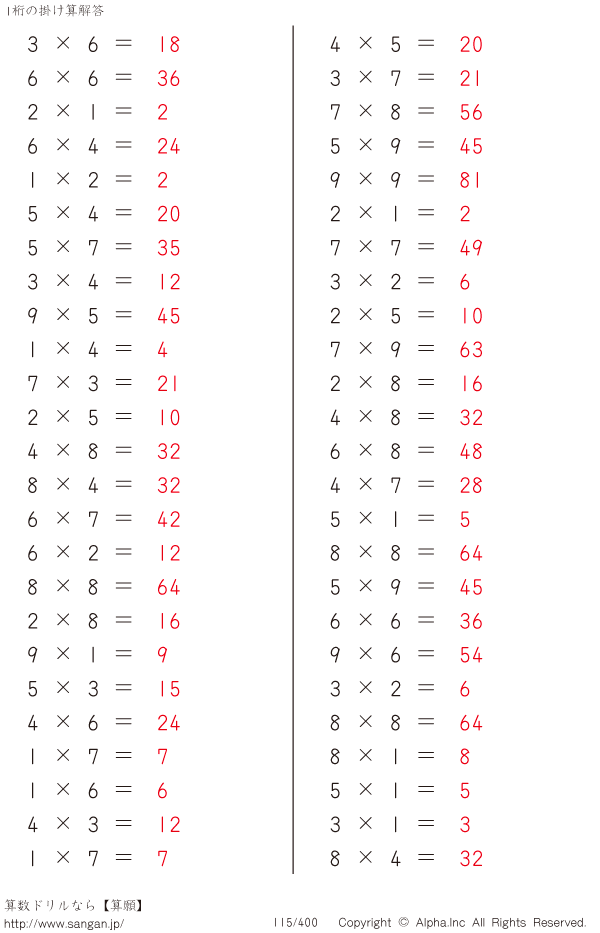 1桁の掛け算解答

$3 \times 6 = 18$
$6 \times 6 = 36$
$2 \times 1 = 2$
$6 \times 4 = 24$
$1 \times 2 = 2$
$5 \times 4 = 20$
$5 \times 7 = 35$
$3 \times 4 = 12$
$9 \times 5 = 45$
$1 \times 4 = 4$
$7 \times 3 = 21$
$2 \times 5 = 10$
$4 \times 8 = 32$
$8 \times 4 = 32$
$6 \times 7 = 42$
$6 \times 2 = 12$
$8 \times 8 = 64$
$2 \times 8 = 16$
$9 \times 1 = 9$
$5 \times 3 = 15$
$4 \times 6 = 24$
$1 \times 7 = 7$
$1 \times 6 = 6$
$4 \times 3 = 12$
$1 \times 7 = 7$

$4 \times 5 = 20$
$3 \times 7 = 21$
$7 \times 8 = 56$
$5 \times 9 = 45$
$9 \times 9 = 81$
$2 \times 1 = 2$
$7 \times 7 = 49$
$3 \times 2 = 6$
$2 \times 5 = 10$
$7 \times 9 = 63$
$2 \times 8 = 16$
$4 \times 8 = 32$
$6 \times 8 = 48$
$4 \times 7 = 28$
$5 \times 1 = 5$
$8 \times 8 = 64$
$5 \times 9 = 45$
$6 \times 6 = 36$
$9 \times 6 = 54$
$3 \times 2 = 6$
$8 \times 8 = 64$
$8 \times 1 = 8$
$5 \times 1 = 5$
$3 \times 1 = 3$
$8 \times 4 = 32$

算数ドリルなら【算願】
http://www.sangan.jp/
115/400 Copyright © Alpha.Inc All Rights Reserved.